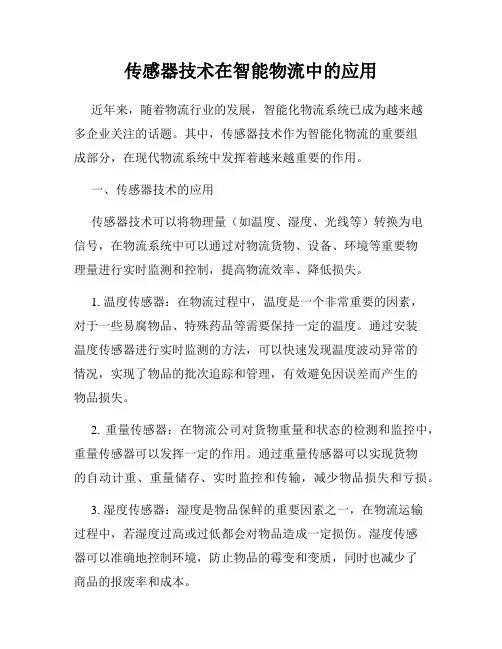 传感器技术在智能物流中的应用

近年来，随着物流行业的发展，智能化物流系统已成为越来越多企业关注的话题。其中，传感器技术作为智能化物流的重要组成部分，在现代物流系统中发挥着越来越重要的作用。

一、传感器技术的应用

传感器技术可以将物理量（如温度、湿度、光线等）转换为电信号，在物流系统中可以通过对物流货物、设备、环境等重要物理量进行实时监测和控制，提高物流效率、降低损失。

1. 温度传感器：在物流过程中，温度是一个非常重要的因素，对于一些易腐物品、特殊药品等需要保持一定的温度。通过安装温度传感器进行实时监测的方法，可以快速发现温度波动异常的情况，实现了物品的批次追踪和管理，有效避免因误差而产生的物品损失。

2. 重量传感器：在物流公司对货物重量和状态的检测和监控中，重量传感器可以发挥一定的作用。通过重量传感器可以实现货物的自动计重、重量储存、实时监控和传输，减少物品损失和亏损。

3. 湿度传感器：湿度是物品保鲜的重要因素之一，在物流运输过程中，若湿度过高或过低都会对物品造成一定损伤。湿度传感器可以准确地控制环境，防止物品的霉变和变质，同时也减少了商品的报废率和成本。